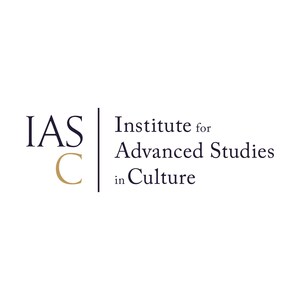 IAS
C

Institute for
Advanced Studies
in Culture